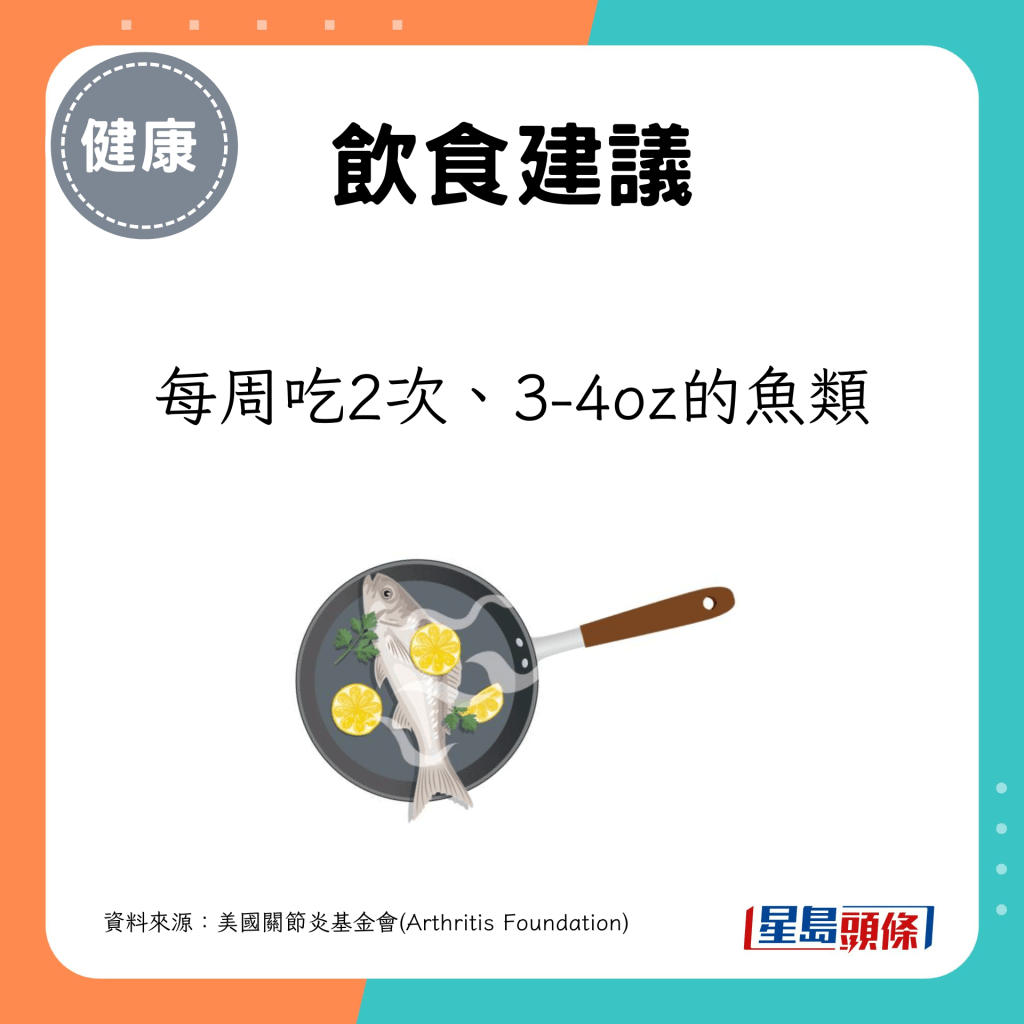 健康

飲食建議

每周吃2次、3-4oz的魚類

資料來源：美國關節炎基金會(Arthritis Foundation)

星島頭條